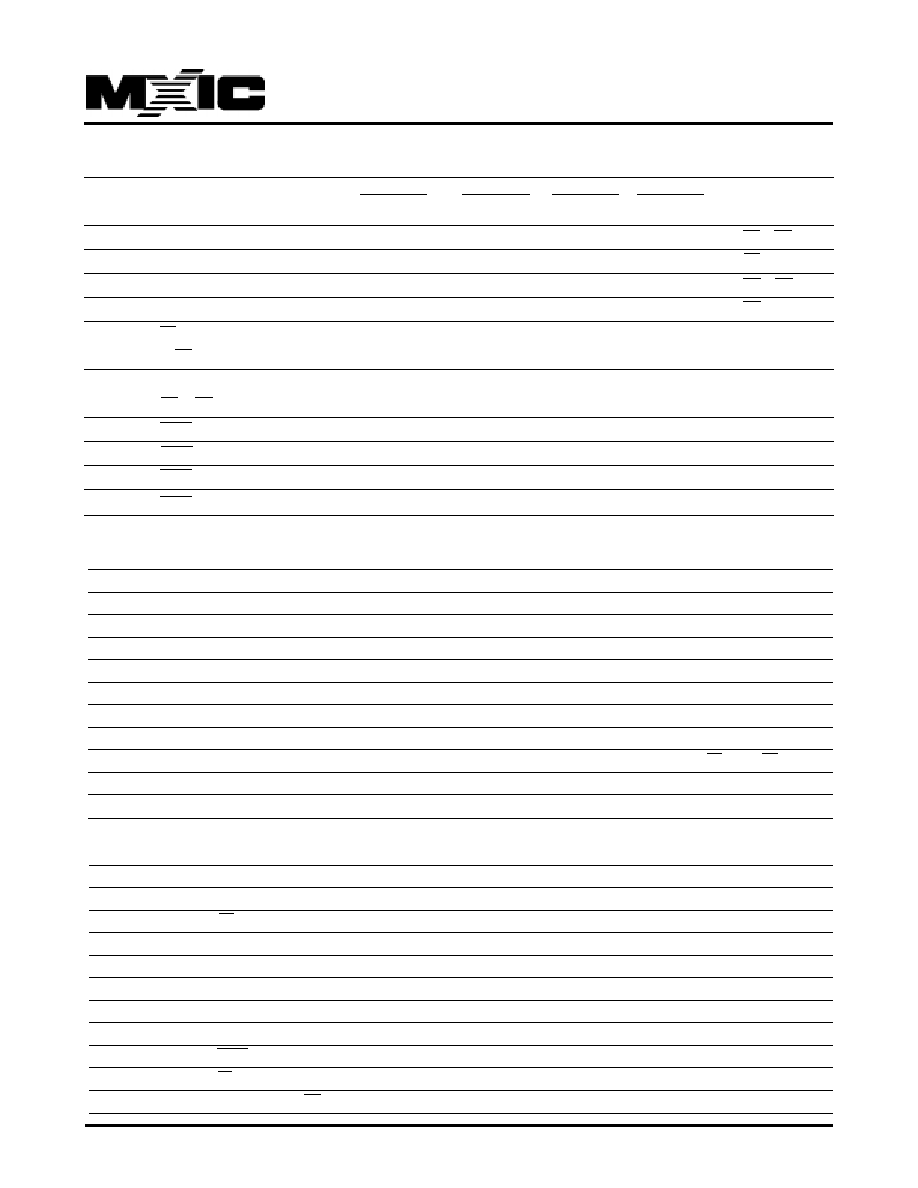 MXIC